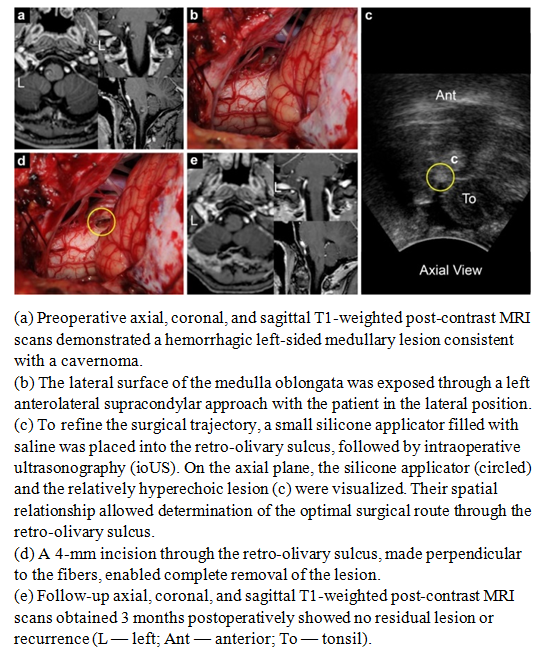 a

L

L

b

c

Ant

c

To

Axial View

d

e

L

L

(a) Preoperative axial, coronal, and sagittal T1-weighted post-contrast MRI scans demonstrated a hemorrhagic left-sided medullary lesion consistent with a cavernoma.
(b) The lateral surface of the medulla oblongata was exposed through a left anterolateral supracondylar approach with the patient in the lateral position.
(c) To refine the surgical trajectory, a small silicone applicator filled with saline was placed into the retro-olivary sulcus, followed by intraoperative ultrasonography (ioUS). On the axial plane, the silicone applicator (circled) and the relatively hyperechoic lesion (c) were visualized. Their spatial relationship allowed determination of the optimal surgical route through the retro-olivary sulcus.
(d) A 4-mm incision through the retro-olivary sulcus, made perpendicular to the fibers, enabled complete removal of the lesion.
(e) Follow-up axial, coronal, and sagittal T1-weighted post-contrast MRI scans obtained 3 months postoperatively showed no residual lesion or recurrence (L — left; Ant — anterior; To — tonsil).